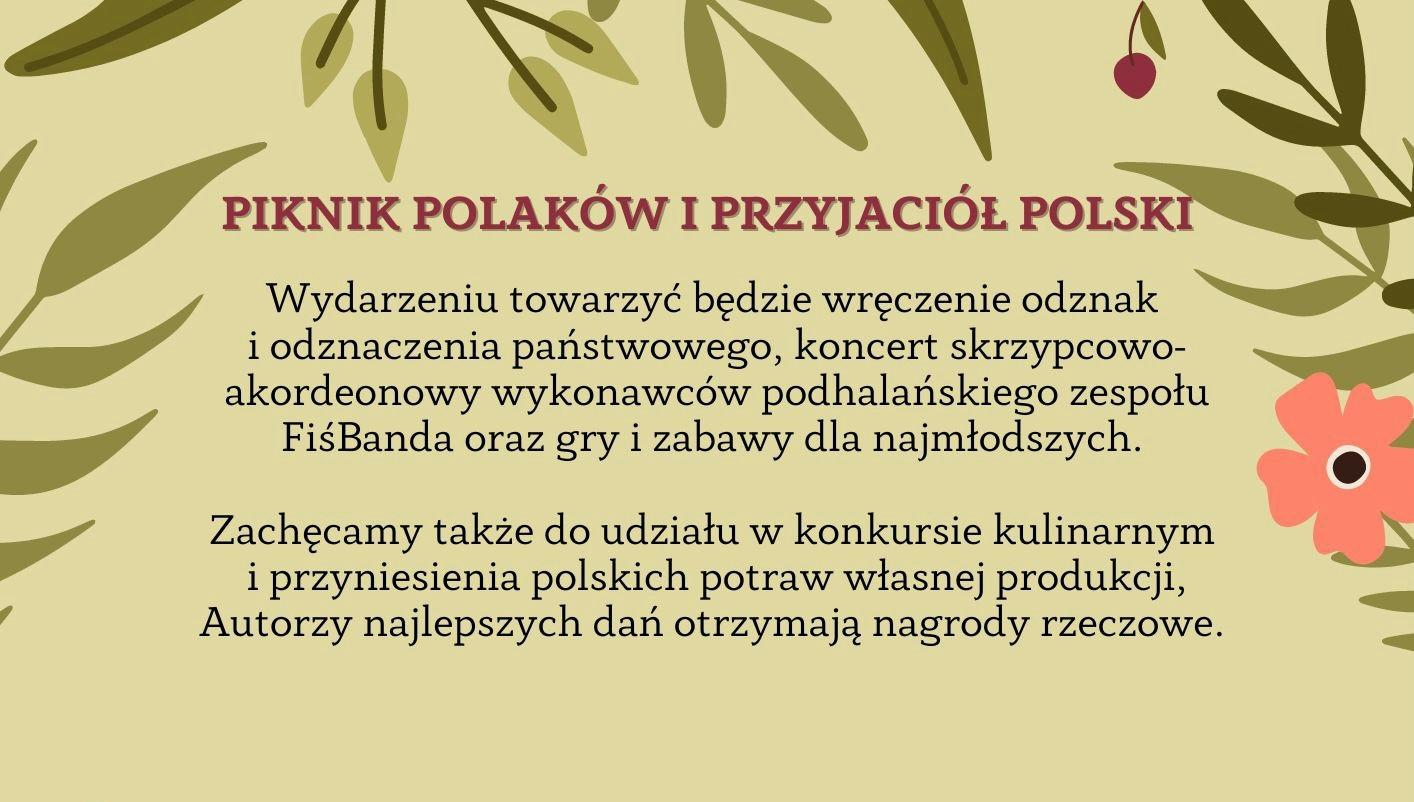 PIKNIK POLAKÓW I PRZYJACIÓŁ POLSKI

Wydarzeniu towarzyć będzie wręczenie odznak i odznaczenia państwowego, koncert skrzypcowo-akordeonowy wykonawców podhalańskiego zespołu FiśBanda oraz gry i zabawy dla najmłodszych.

Zachęcamy także do udziału w konkursie kulinarnym i przyniesienia polskich potraw własnej produkcji, Autorzy najlepszych dań otrzymają nagrody rzeczowe.